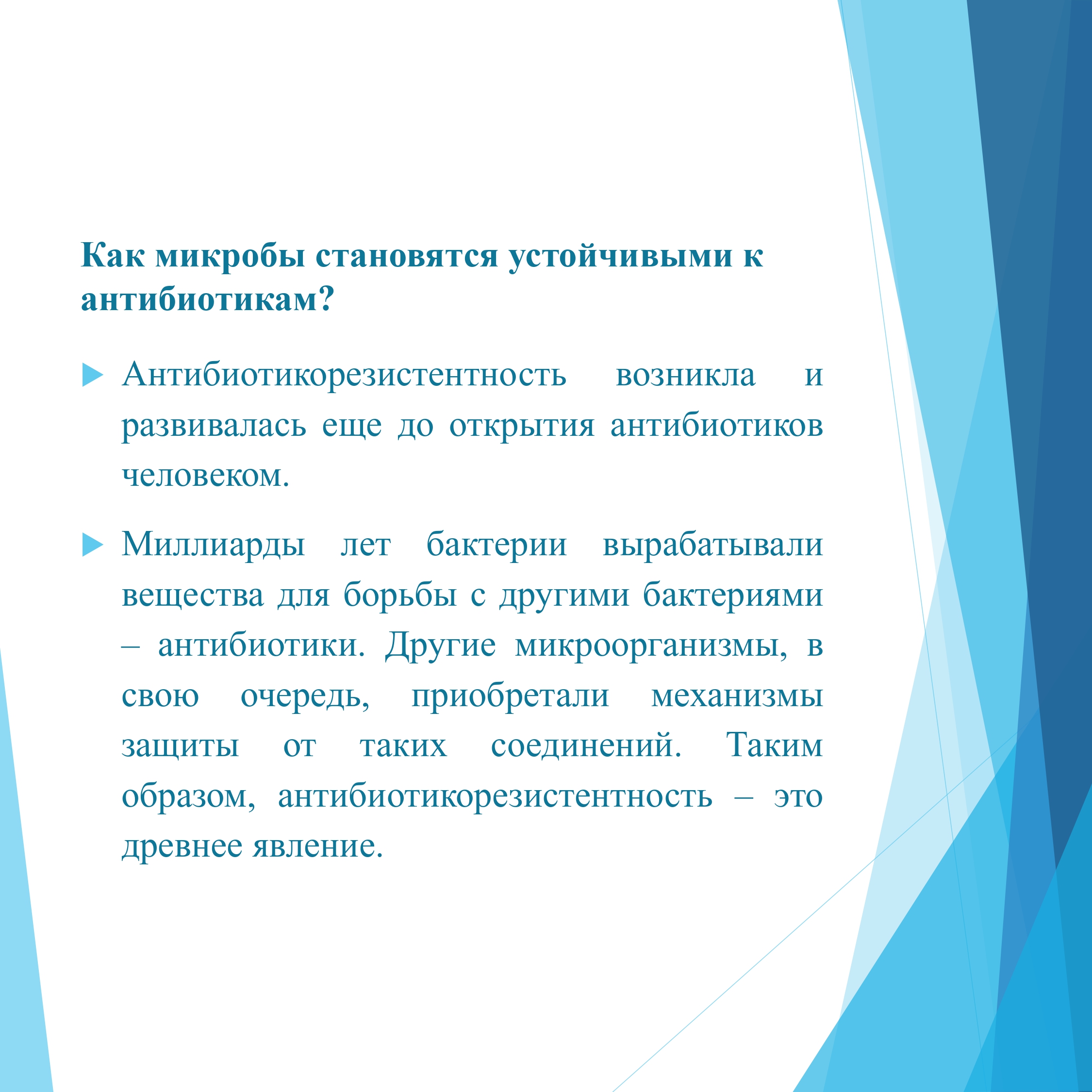 Как микробы становятся устойчивыми к антибиотикам?

Антибиотикорезистентность возникла и развивалась еще до открытия антибиотиков человеком.

Миллиарды лет бактерии вырабатывали вещества для борьбы с другими бактериями – антибиотики. Другие микроорганизмы, в свою очередь, приобретали механизмы защиты от таких соединений. Таким образом, антибиотикорезистентность – это древнее явление.